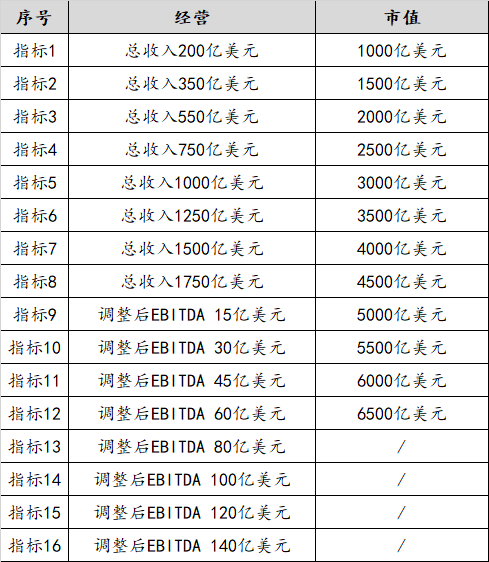 | 序号 | 经营 | 市值 |
|---|---|---|
| 指标1 | 总收入200亿美元 | 1000亿美元 |
| 指标2 | 总收入350亿美元 | 1500亿美元 |
| 指标3 | 总收入550亿美元 | 2000亿美元 |
| 指标4 | 总收入750亿美元 | 2500亿美元 |
| 指标5 | 总收入1000亿美元 | 3000亿美元 |
| 指标6 | 总收入1250亿美元 | 3500亿美元 |
| 指标7 | 总收入1500亿美元 | 4000亿美元 |
| 指标8 | 总收入1750亿美元 | 4500亿美元 |
| 指标9 | 调整后EBITDA 15亿美元 | 5000亿美元 |
| 指标10 | 调整后EBITDA 30亿美元 | 5500亿美元 |
| 指标11 | 调整后EBITDA 45亿美元 | 6000亿美元 |
| 指标12 | 调整后EBITDA 60亿美元 | 6500亿美元 |
| 指标13 | 调整后EBITDA 80亿美元 | / |
| 指标14 | 调整后EBITDA 100亿美元 | / |
| 指标15 | 调整后EBITDA 120亿美元 | / |
| 指标16 | 调整后EBITDA 140亿美元 | / |